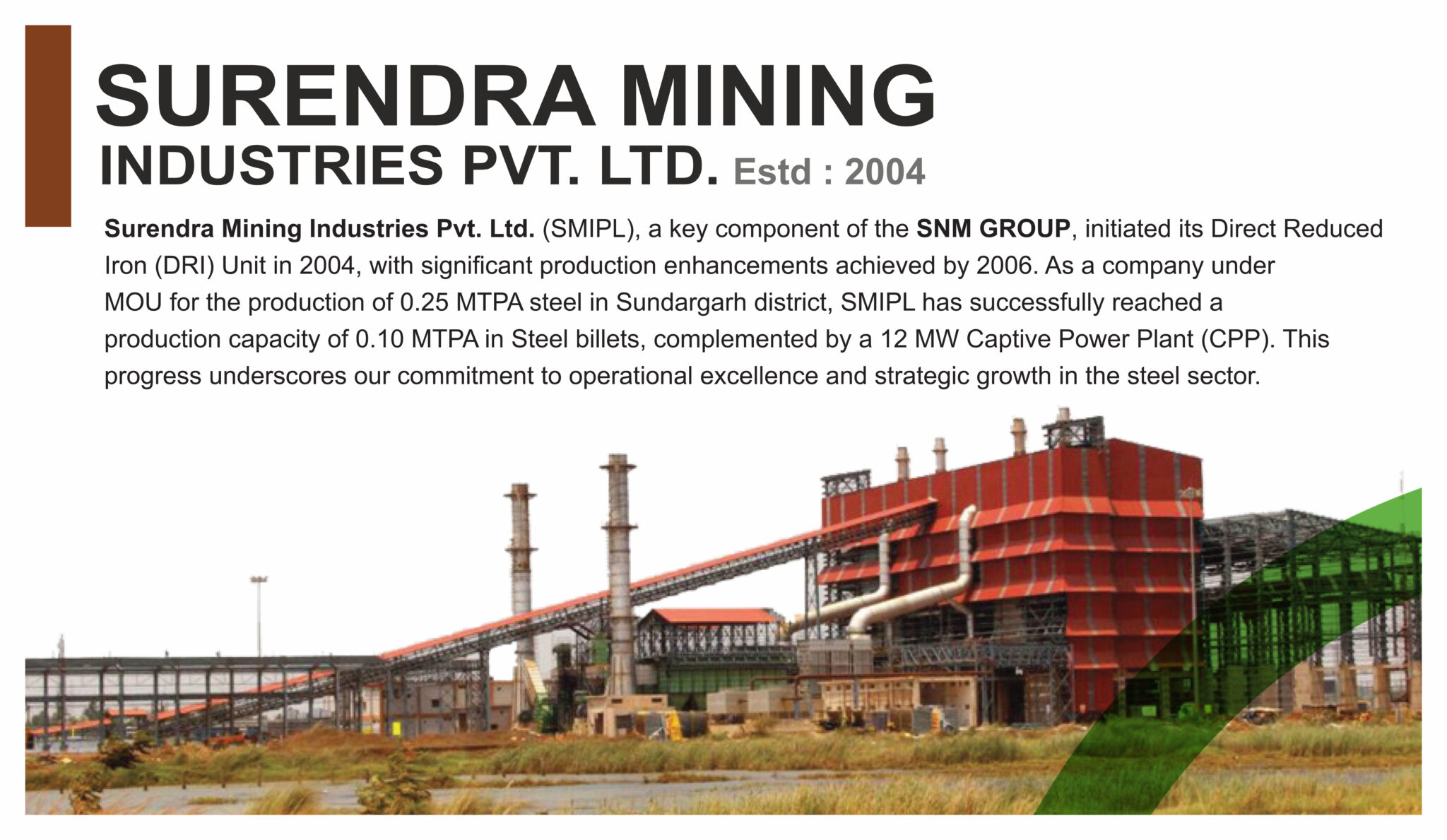 SURENDRA MINING
INDUSTRIES PVT. LTD. Estd : 2004

Surendra Mining Industries Pvt. Ltd. (SMIPL), a key component of the SNM GROUP, initiated its Direct Reduced Iron (DRI) Unit in 2004, with significant production enhancements achieved by 2006. As a company under MOU for the production of 0.25 MTPA steel in Sundargarh district, SMIPL has successfully reached a production capacity of 0.10 MTPA in Steel billets, complemented by a 12 MW Captive Power Plant (CPP). This progress underscores our commitment to operational excellence and strategic growth in the steel sector.